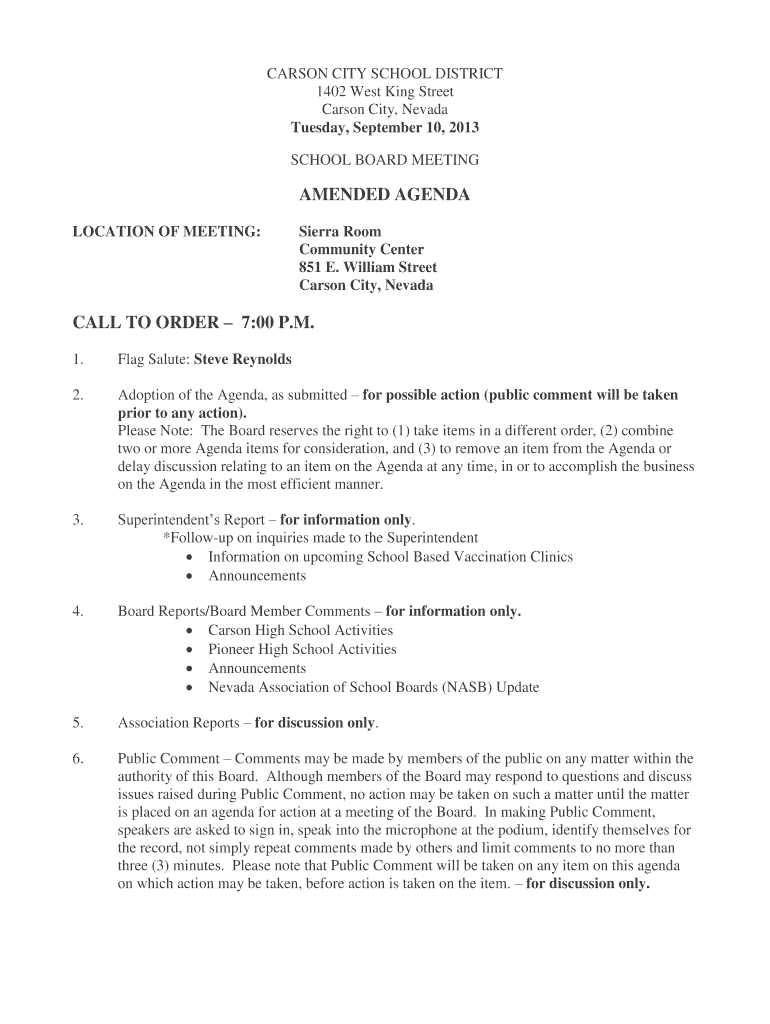 CARSON CITY SCHOOL DISTRICT
1402 West King Street
Carson City, Nevada
Tuesday, September 10, 2013

SCHOOL BOARD MEETING

AMENDED AGENDA

LOCATION OF MEETING: Sierra Room
Community Center
851 E. William Street
Carson City, Nevada

CALL TO ORDER – 7:00 P.M.

1. Flag Salute: Steve Reynolds

2. Adoption of the Agenda, as submitted – for possible action (public comment will be taken prior to any action).
Please Note: The Board reserves the right to (1) take items in a different order, (2) combine two or more Agenda items for consideration, and (3) to remove an item from the Agenda or delay discussion relating to an item on the Agenda at any time, in or to accomplish the business on the Agenda in the most efficient manner.

3. Superintendent's Report – for information only.
*Follow-up on inquiries made to the Superintendent
• Information on upcoming School Based Vaccination Clinics
• Announcements

4. Board Reports/Board Member Comments – for information only.
• Carson High School Activities
• Pioneer High School Activities
• Announcements
• Nevada Association of School Boards (NASB) Update

5. Association Reports – for discussion only.

6. Public Comment – Comments may be made by members of the public on any matter within the authority of this Board. Although members of the Board may respond to questions and discuss issues raised during Public Comment, no action may be taken on such a matter until the matter is placed on an agenda for action at a meeting of the Board. In making Public Comment, speakers are asked to sign in, speak into the microphone at the podium, identify themselves for the record, not simply repeat comments made by others and limit comments to no more than three (3) minutes. Please note that Public Comment will be taken on any item on this agenda on which action may be taken, before action is taken on the item. – for discussion only.